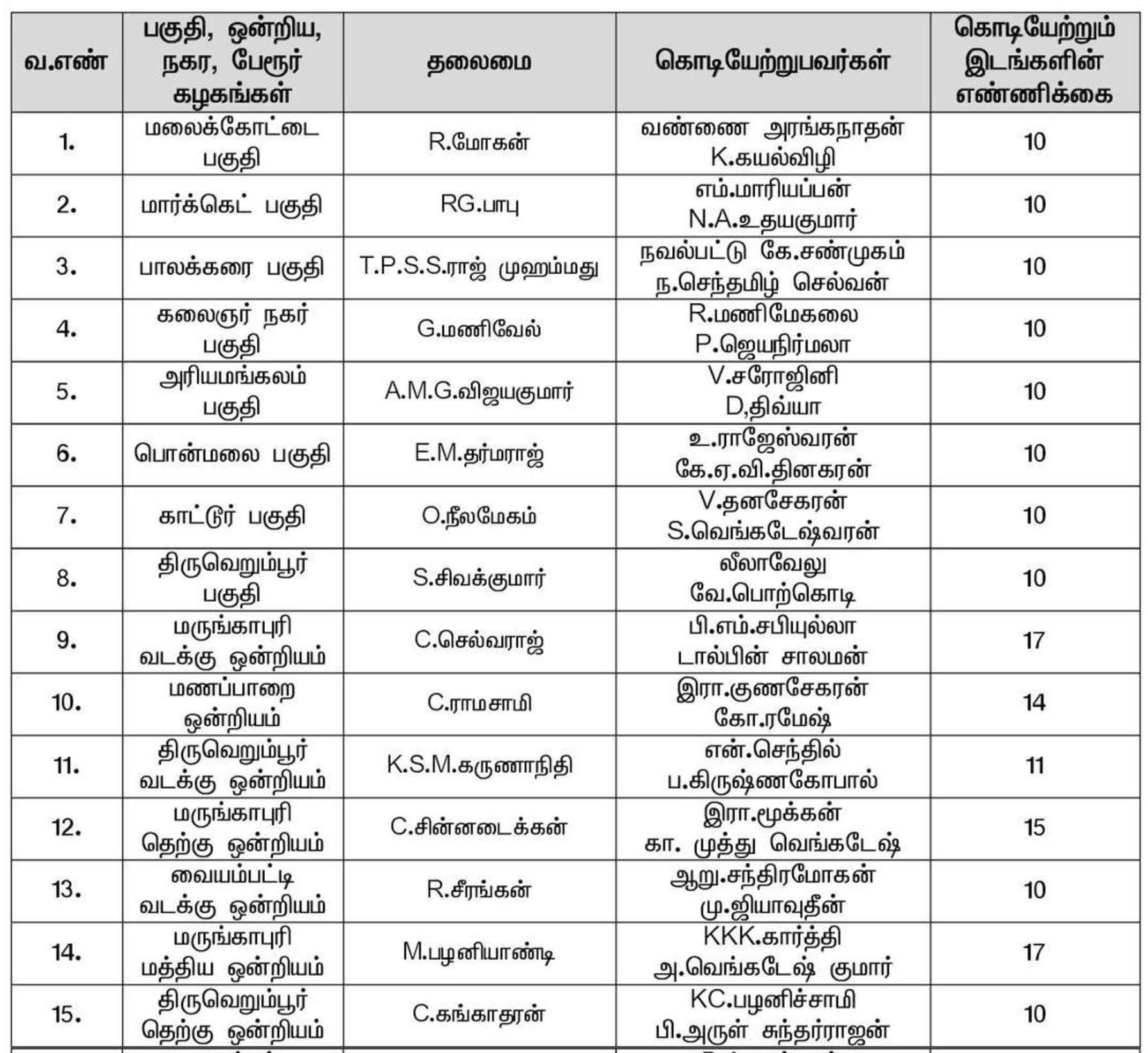 | வ.எண் | பகுதி, ஒன்றிய, நகர, பேரூர் கழகங்கள் | தலைமை | கொடியேற்றுபவர்கள் | கொடியேற்றும் இடங்களின் எண்ணிக்கை |
|---|---|---|---|---|
| 1. | மலைக்கோட்டை பகுதி | R.மோகன் | வண்ணை அரங்கநாதன் K.கயல்விழி | 10 |
| 2. | மார்க்கெட் பகுதி | RG.பாபு | எம்.மாரியப்பன் N.A.உதயகுமார் | 10 |
| 3. | பாலக்கரை பகுதி | T.P.S.S.ராஜ் முஹம்மது | நவல்பட்டு கே.சண்முகம் ந.செந்தமிழ் செல்வன் | 10 |
| 4. | கலைஞர் நகர் பகுதி | G.மணிவேல் | R.மணிமேகலை P.ஜெயநிர்மலா | 10 |
| 5. | அரியமங்கலம் பகுதி | A.M.G.விஜயகுமார் | V.சரோஜினி D,திவ்யா | 10 |
| 6. | பொன்மலை பகுதி | E.M.தர்மராஜ் | உ.ராஜேஸ்வரன் கே.ஏ.வி.தினகரன் | 10 |
| 7. | காட்டூர் பகுதி | O.நீலமேகம் | V.தனசேகரன் S.வெங்கடேஷ்வரன் | 10 |
| 8. | திருவெறும்பூர் பகுதி | S.சிவக்குமார் | லீலாவேலு வே.பொற்கொடி | 10 |
| 9. | மருங்காபுரி வடக்கு ஒன்றியம் | C.செல்வராஜ் | பி.எம்.சபியுல்லா டால்பின் சாலமன் | 17 |
| 10. | மணப்பாறை ஒன்றியம் | C.ராமசாமி | இரா.குணசேகரன் கோ.ரமேஷ் | 14 |
| 11. | திருவெறும்பூர் வடக்கு ஒன்றியம் | K.S.M.கருணாநிதி | என்.செந்தில் ப.கிருஷ்ணகோபால் | 11 |
| 12. | மருங்காபுரி தெற்கு ஒன்றியம் | C.சின்னடைக்கன் | இரா.மூக்கன் கா. முத்து வெங்கடேஷ் | 15 |
| 13. | வையம்பட்டி வடக்கு ஒன்றியம் | R.சீரங்கன் | ஆறு.சந்திரமோகன் மு.ஜியாவுதீன் | 10 |
| 14. | மருங்காபுரி மத்திய ஒன்றியம் | M.பழனியாண்டி | KKK.கார்த்தி அ.வெங்கடேஷ் குமார் | 17 |
| 15. | திருவெறும்பூர் தெற்கு ஒன்றியம் | C.கங்காதரன் | KC.பழனிச்சாமி பி.அருள் சுந்தர்ராஜன் | 10 |